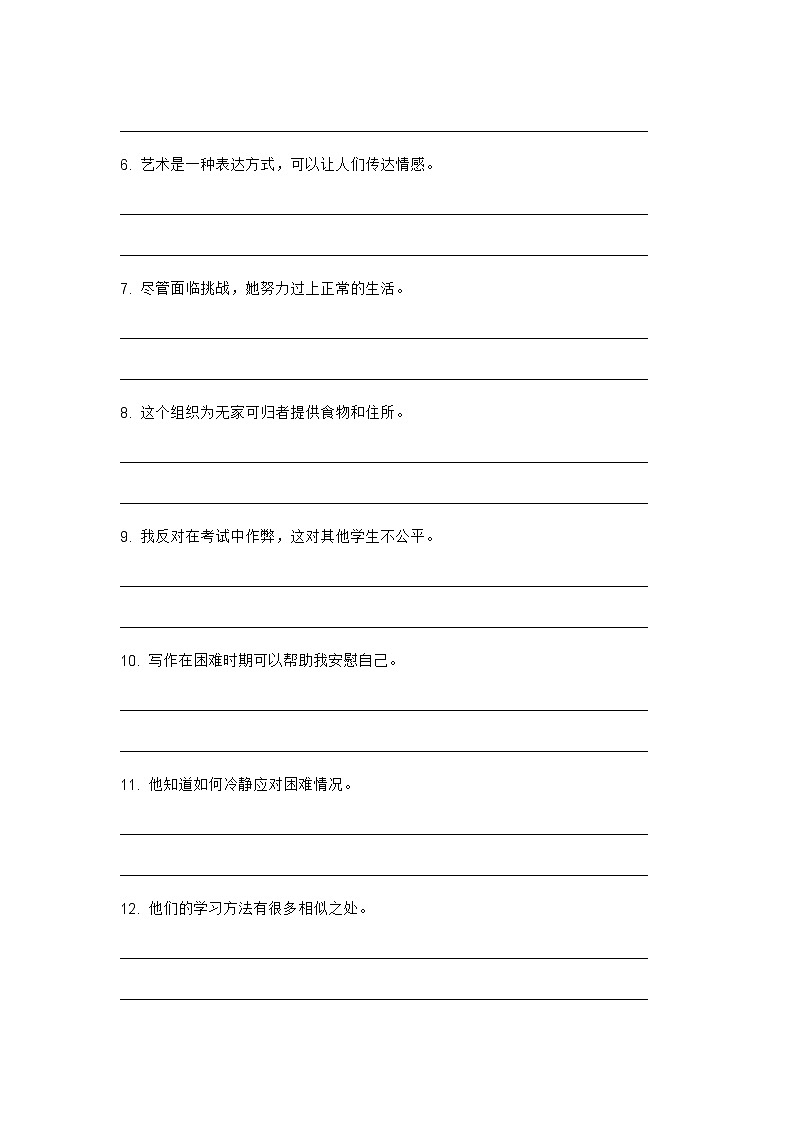 6. 艺术是一种表达方式，可以让人们传达情感。

7. 尽管面临挑战，她努力过上正常的生活。

8. 这个组织为无家可归者提供食物和住所。

9. 我反对在考试中作弊，这对其他学生不公平。

10. 写作在困难时期可以帮助我安慰自己。

11. 他知道如何冷静应对困难情况。

12. 他们的学习方法有很多相似之处。